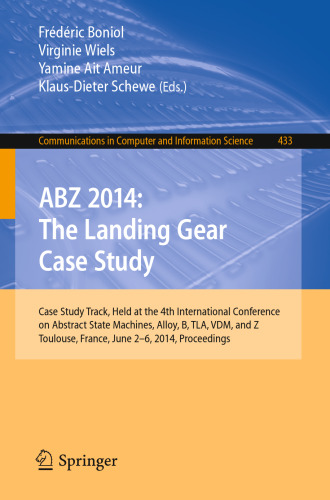 Frédéric Boniol
Virginie Wiels
Yamine Ait Ameur
Klaus-Dieter Schewe (Eds.)

Communications in Computer and Information Science 433

ABZ 2014:
The Landing Gear
Case Study

Case Study Track, Held at the 4th International Conference on Abstract State Machines, Alloy, B, TLA, VDM, and Z
Toulouse, France, June 2–6, 2014, Proceedings

Springer